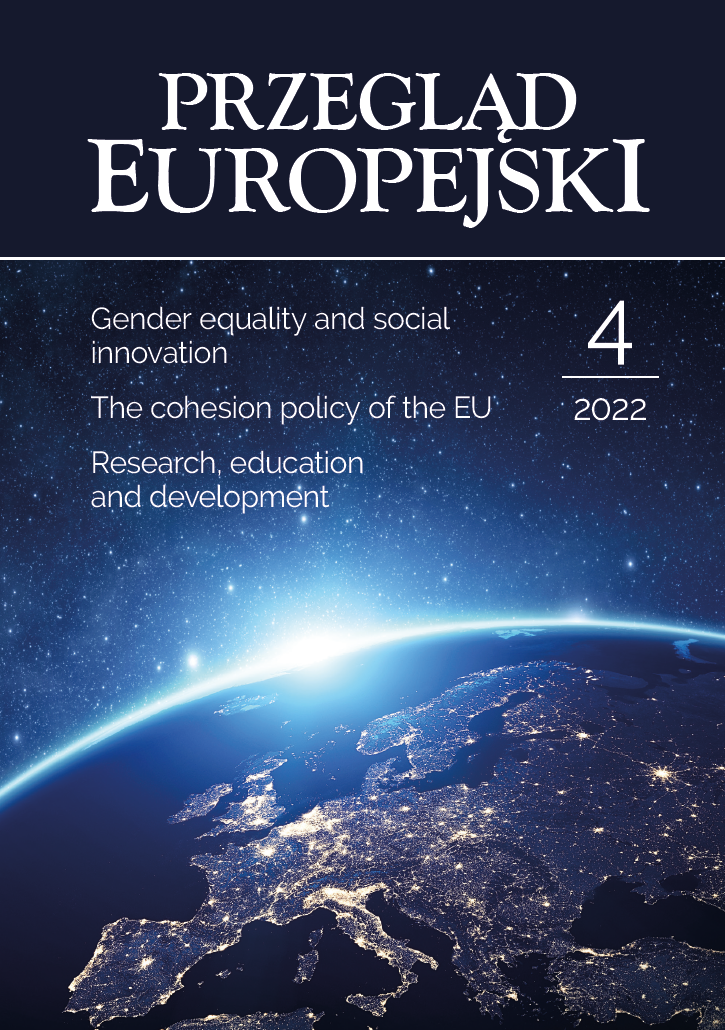 PRZEGLĄD EUROPEJSKI

Gender equality and social innovation

The cohesion policy of the EU

Research, education and development

4

2022